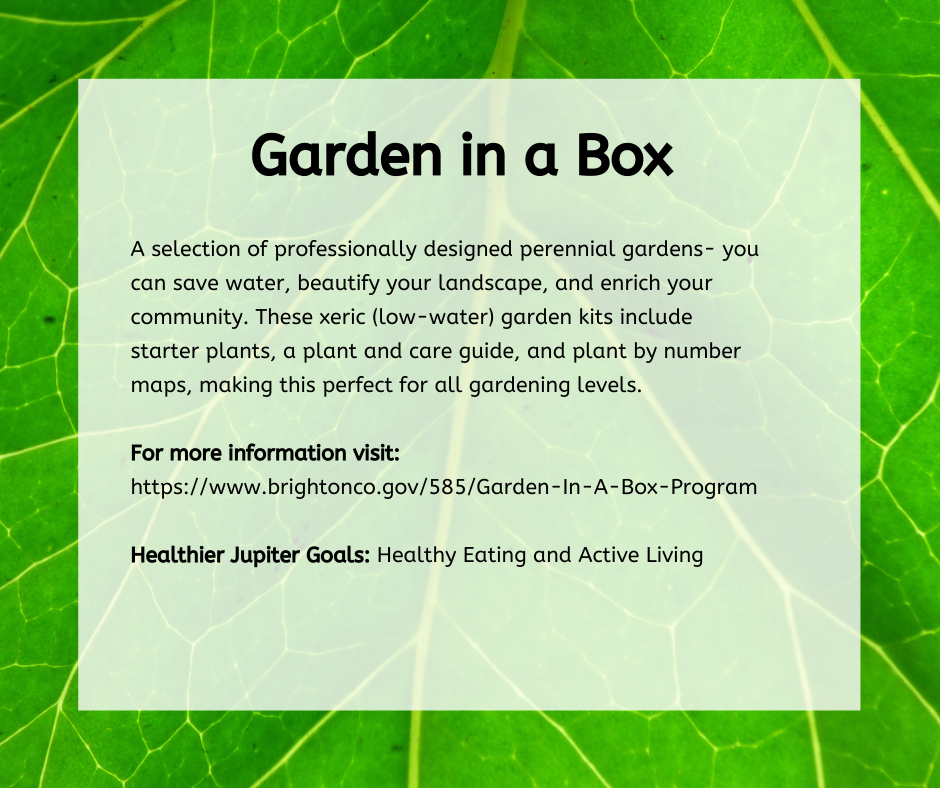 Garden in a Box

A selection of professionally designed perennial gardens- you can save water, beautify your landscape, and enrich your community. These xeric (low-water) garden kits include starter plants, a plant and care guide, and plant by number maps, making this perfect for all gardening levels.

For more information visit:
https://www.brightonco.gov/585/Garden-In-A-Box-Program

Healthier Jupiter Goals: Healthy Eating and Active Living